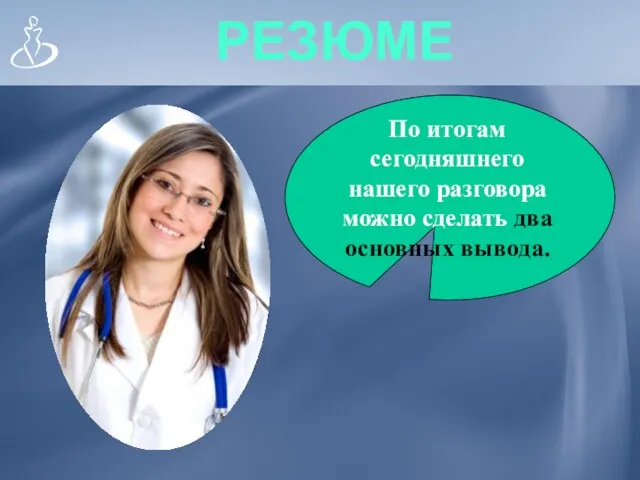 РЕЗЮМЕ

По итогам сегодняшнего нашего разговора можно сделать два основных вывода.